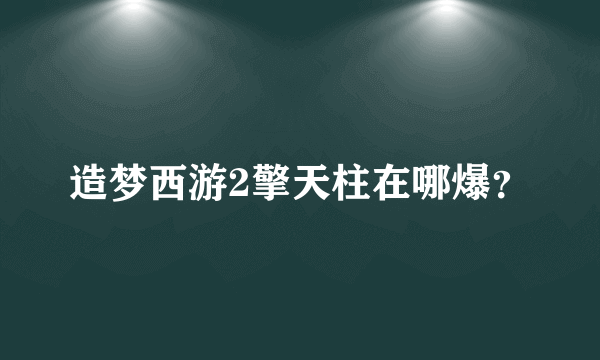 造梦西游2擎天柱在哪爆？